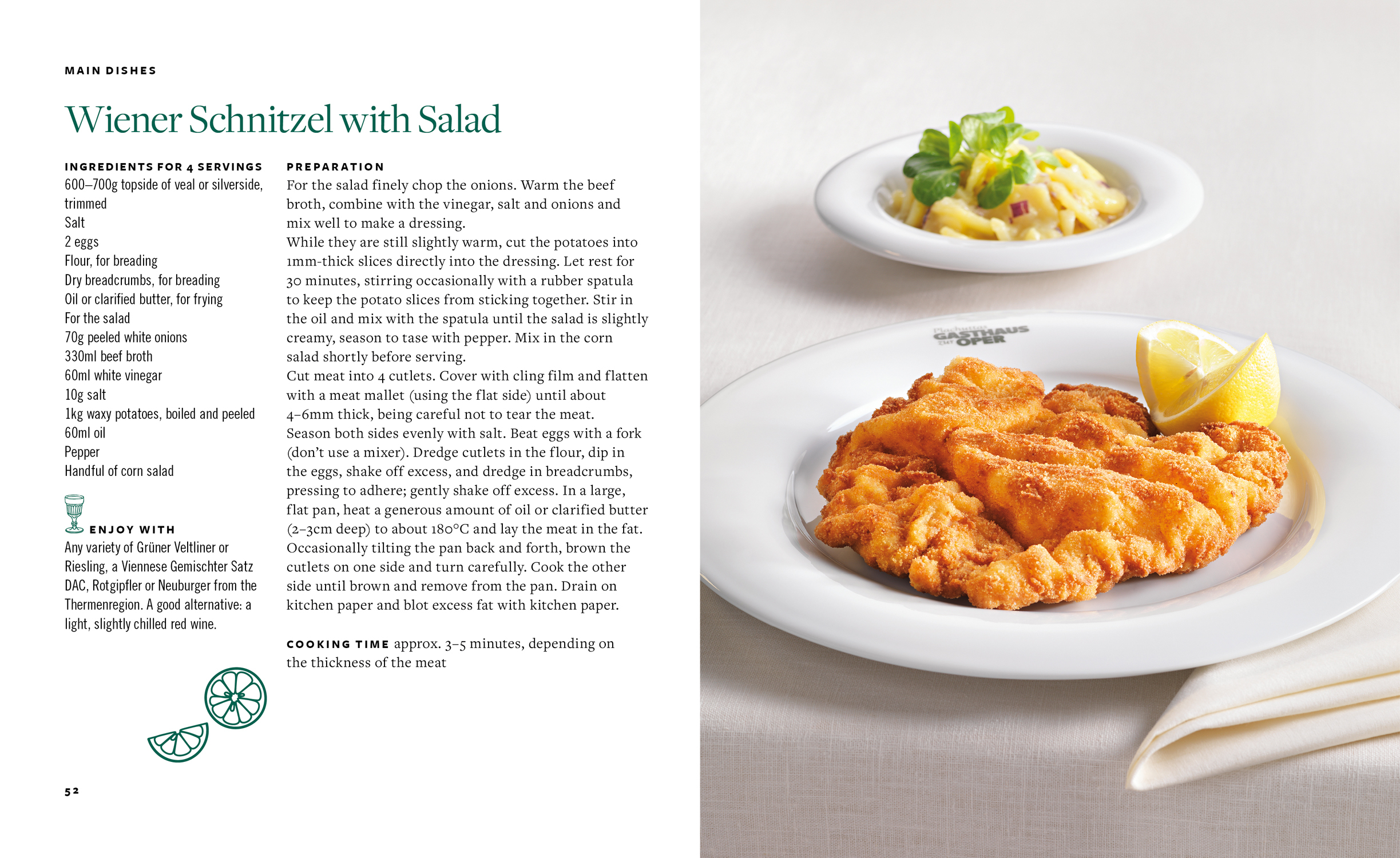 MAIN DISHES

Wiener Schnitzel with Salad

INGREDIENTS FOR 4 SERVINGS
600–700g topside of veal or silverside, trimmed
Salt
2 eggs
Flour, for breading
Dry breadcrumbs, for breading
Oil or clarified butter, for frying
For the salad
70g peeled white onions
330ml beef broth
60ml white vinegar
10g salt
1kg waxy potatoes, boiled and peeled
60ml oil
Pepper
Handful of corn salad

ENJOY WITH
Any variety of Grüner Veltliner or Riesling, a Viennese Gemischter Satz DAC, Rotgipfler or Neuburger from the Thermenregion. A good alternative: a light, slightly chilled red wine.

PREPARATION
For the salad finely chop the onions. Warm the beef broth, combine with the vinegar, salt and onions and mix well to make a dressing.
While they are still slightly warm, cut the potatoes into 1mm-thick slices directly into the dressing. Let rest for 30 minutes, stirring occasionally with a rubber spatula to keep the potato slices from sticking together. Stir in the oil and mix with the spatula until the salad is slightly creamy, season to tase with pepper. Mix in the corn salad shortly before serving.
Cut meat into 4 cutlets. Cover with cling film and flatten with a meat mallet (using the flat side) until about 4–6mm thick, being careful not to tear the meat. Season both sides evenly with salt. Beat eggs with a fork (don't use a mixer). Dredge cutlets in the flour, dip in the eggs, shake off excess, and dredge in breadcrumbs, pressing to adhere; gently shake off excess. In a large, flat pan, heat a generous amount of oil or clarified butter (2–3cm deep) to about 180°C and lay the meat in the fat. Occasionally tilting the pan back and forth, brown the cutlets on one side and turn carefully. Cook the other side until brown and remove from the pan. Drain on kitchen paper and blot excess fat with kitchen paper.

COOKING TIME approx. 3–5 minutes, depending on the thickness of the meat

52

Plachutta GASTHAUS zur OPER